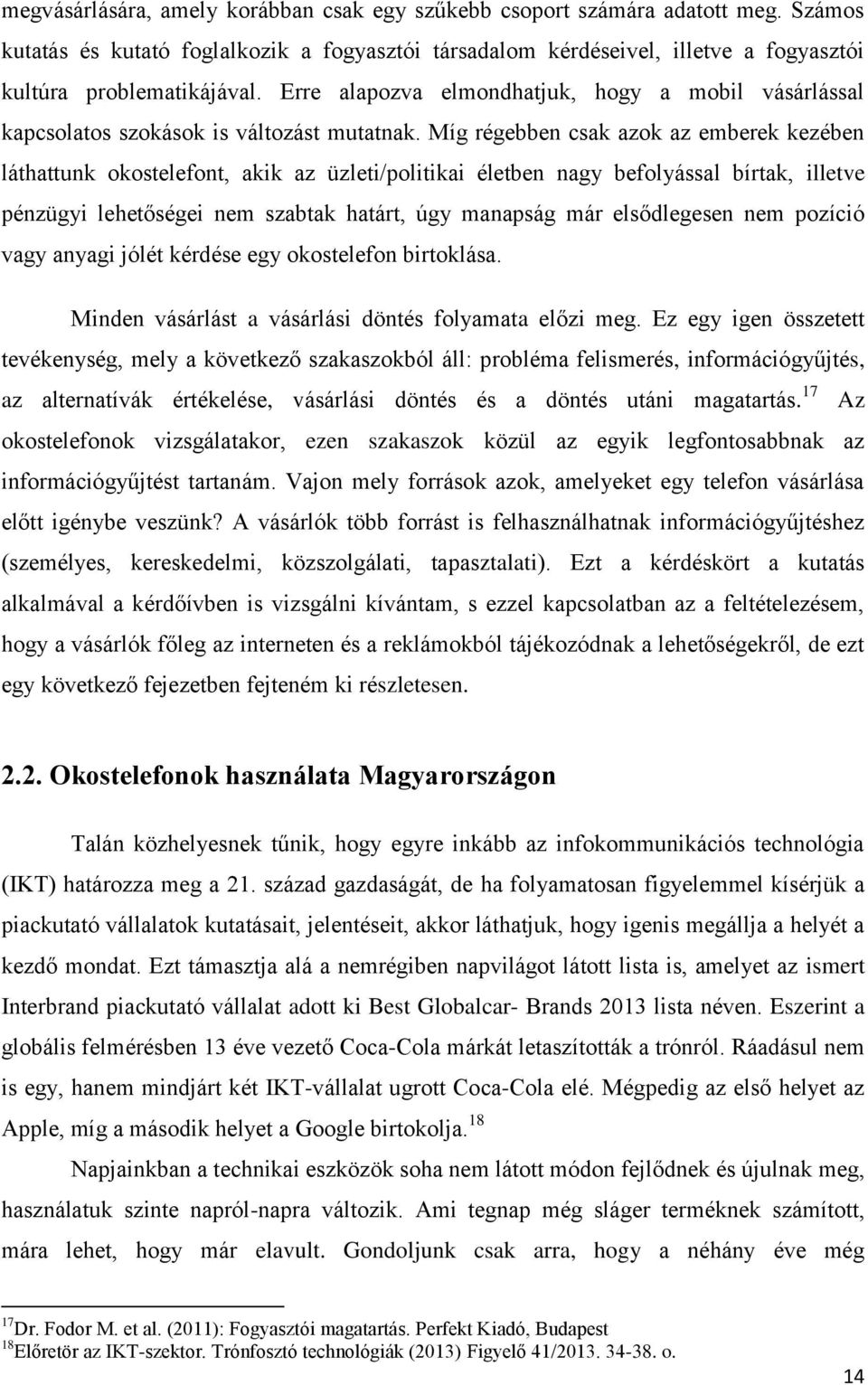 megvásárlására, amely korábban csak egy szűkebb csoport számára adatott meg. Számos kutatás és kutató foglalkozik a fogyasztói társadalom kérdéseivel, illetve a fogyasztói kultúra problematikájával. Erre alapozva elmondhatjuk, hogy a mobil vásárlással kapcsolatos szokások is változást mutatnak. Míg régebben csak azok az emberek kezében láthattunk okostelefont, akik az üzleti/politikai életben nagy befolyással bírtak, illetve pénzügyi lehetőségei nem szabtak határt, úgy manapság már elsődlegesen nem pozíció vagy anyagi jólét kérdése egy okostelefon birtoklása.

Minden vásárlást a vásárlási döntés folyamata előzi meg. Ez egy igen összetett tevékenység, mely a következő szakaszokból áll: probléma felismerés, információgyűjtés, az alternatívák értékelése, vásárlási döntés és a döntés utáni magatartás.$^{17}$ Az okostelefonok vizsgálatakor, ezen szakaszok közül az egyik legfontosabbnak az információgyűjtést tartanám. Vajon mely források azok, amelyeket egy telefon vásárlása előtt igénybe veszünk? A vásárlók több forrást is felhasználhatnak információgyűjtéshez (személyes, kereskedelmi, közszolgálati, tapasztalati). Ezt a kérdéskört a kutatás alkalmával a kérdőívben is vizsgálni kívántam, s ezzel kapcsolatban az a feltételezésem, hogy a vásárlók főleg az interneten és a reklámokból tájékozódnak a lehetőségekről, de ezt egy következő fejezetben fejteném ki részletesen.

2.2. Okostelefonok használata Magyarországon

Talán közhelyesnek tűnik, hogy egyre inkább az infokommunikációs technológia (IKT) határozza meg a 21. század gazdaságát, de ha folyamatosan figyelemmel kísérjük a piackutató vállalatok kutatásait, jelentéseit, akkor láthatjuk, hogy igenis megállja a helyét a kezdő mondat. Ezt támasztja alá a nemrégiben napvilágot látott lista is, amelyet az ismert Interbrand piackutató vállalat adott ki Best Globalcar- Brands 2013 lista néven. Eszerint a globális felmérésben 13 éve vezető Coca-Cola márkát letaszították a trónról. Ráadásul nem is egy, hanem mindjárt két IKT-vállalat ugrott Coca-Cola elé. Mégpedig az első helyet az Apple, míg a második helyet a Google birtokolja.$^{18}$

Napjainkban a technikai eszközök soha nem látott módon fejlődnek és újulnak meg, használatuk szinte napról-napra változik. Ami tegnap még sláger terméknek számított, mára lehet, hogy már elavult. Gondoljunk csak arra, hogy a néhány éve még

$^{17}$Dr. Fodor M. et al. (2011): Fogyasztói magatartás. Perfekt Kiadó, Budapest
$^{18}$Előretör az IKT-szektor. Trónfosztó technológiák (2013) Figyelő 41/2013. 34-38. o.

14